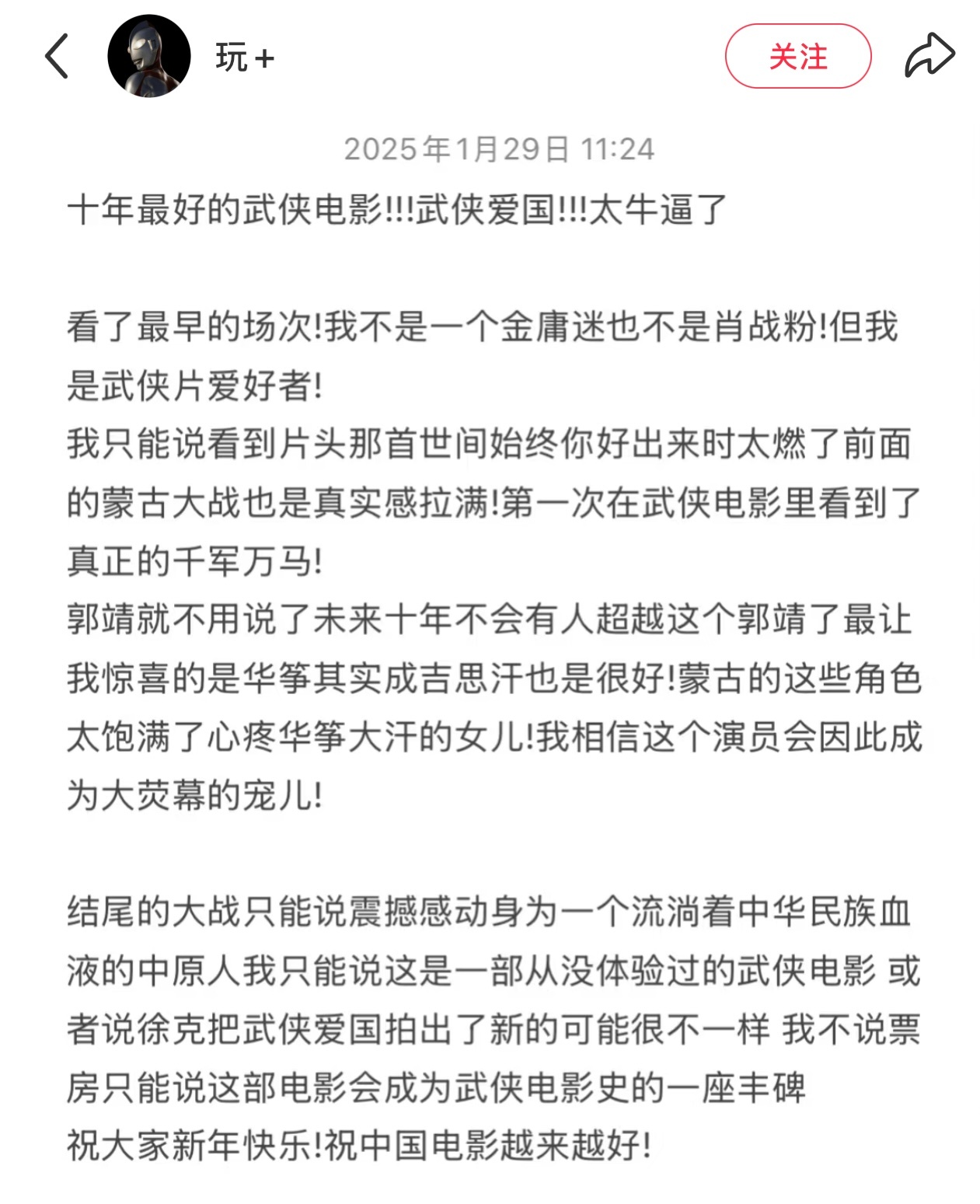 玩+

关注

2025年1月29日 11:24

十年最好的武侠电影!!!武侠爱国!!!太牛逼了

看了最早的场次!我不是一个金庸迷也不是肖战粉!但我是武侠片爱好者!
我只能说看到片头那首世间始终你好出来时太燃了前面的蒙古大战也是真实感拉满!第一次在武侠电影里看到了真正的千军万马!
郭靖就不用说了未来十年不会有人超越这个郭靖了最让我惊喜的是华筝其实成吉思汗也是很好!蒙古的这些角色太饱满了心疼华筝大汗的女儿!我相信这个演员会因此成为大荧幕的宠儿!

结尾的大战只能说震撼感动身为一个流淌着中华民族血液的中原人我只能说这是一部从没体验过的武侠电影 或者说徐克把武侠爱国拍出了新的可能很不一样 我不说票房只能说这部电影会成为武侠电影史的一座丰碑
祝大家新年快乐!祝中国电影越来越好!